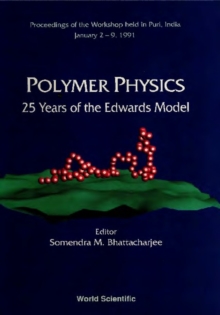 Proceedings of the Workshop held in Puri, India
January 2 – 9, 1991

POLYMER PHYSICS
25 Years of the Edwards Model

Editor
Somendra M. Bhattacharjee

World Scientific